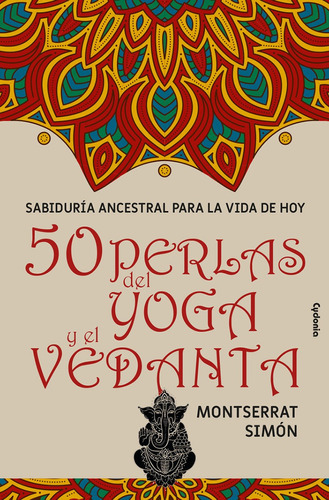 SABIDURÍA ANCESTRAL PARA LA VIDA DE HOY

50 PERLAS del YOGA y el VEDANTA

Cydonia

MONTSERRAT SIMÓN